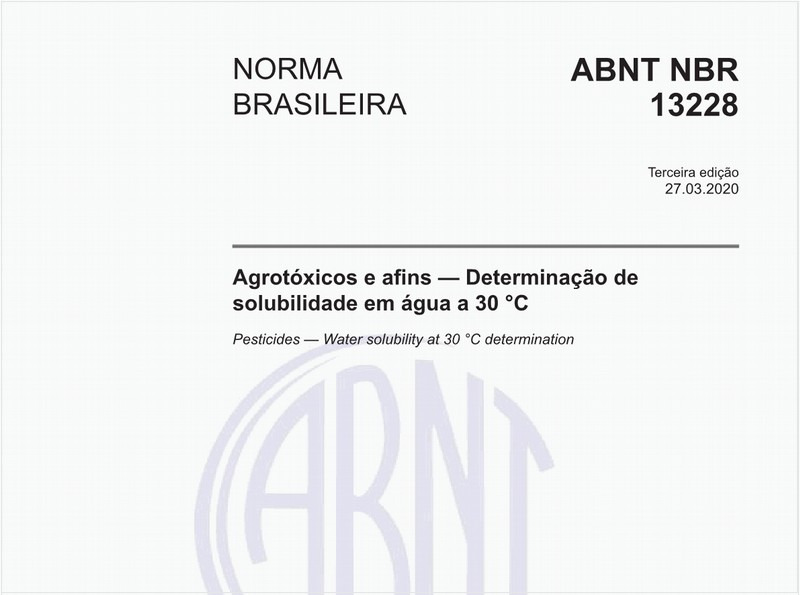 NORMA BRASILEIRA

ABNT NBR 13228

Terceira edição
27.03.2020

Agrotóxicos e afins — Determinação de solubilidade em água a 30 °C

Pesticides — Water solubility at 30 °C determination

ABNT